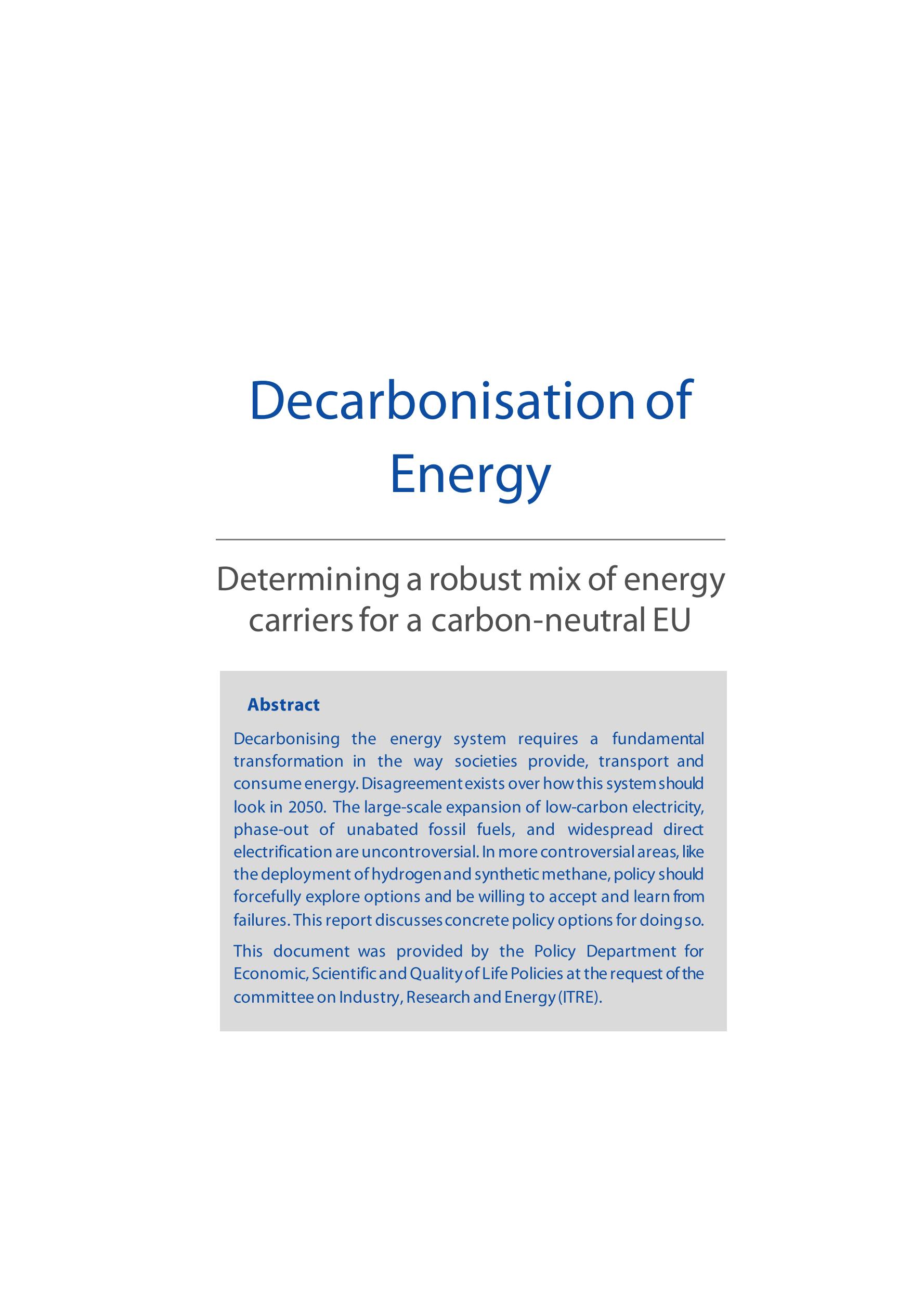 Decarbonisation of Energy

Determining a robust mix of energy carriers for a carbon-neutral EU

Abstract

Decarbonising the energy system requires a fundamental transformation in the way societies provide, transport and consume energy. Disagreement exists over how this system should look in 2050. The large-scale expansion of low-carbon electricity, phase-out of unabated fossil fuels, and widespread direct electrification are uncontroversial. In more controversial areas, like the deployment of hydrogen and synthetic methane, policy should forcefully explore options and be willing to accept and learn from failures. This report discusses concrete policy options for doing so.

This document was provided by the Policy Department for Economic, Scientific and Quality of Life Policies at the request of the committee on Industry, Research and Energy (ITRE).